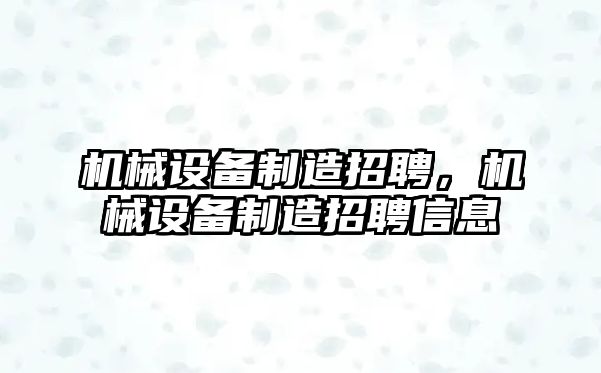 机械设备制造招聘，机械设备制造招聘信息